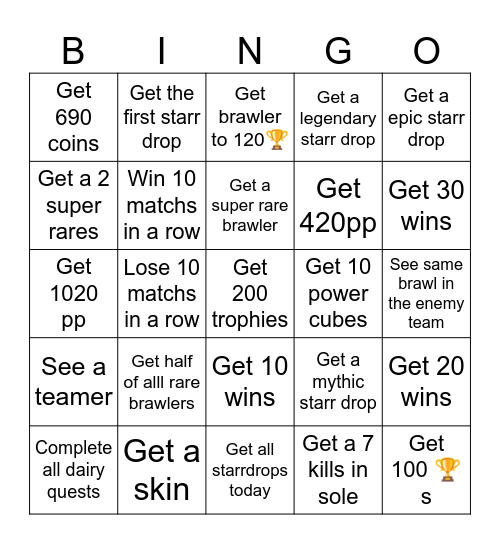 | B | I | N | G | O |
|---|---|---|---|---|
| Get 690 coins | Get the first starr drop | Get brawler to 120🏆 | Get a legendary starr drop | Get a epic starr drop |
| Get a 2 super rares | Win 10 matchs in a row | Get a super rare brawler | Get 420pp | Get 30 wins |
| Get 1020 pp | Lose 10 matchs in a row | Get 200 trophies | Get 10 power cubes | See same brawl in the enemy team |
| See a teamer | Get half of alll rare brawlers | Get 10 wins | Get a mythic starr drop | Get 20 wins |
| Complete all dairy quests | Get a skin | Get all starrdrops today | Get a 7 kills in sole | Get 100 🏆 s |